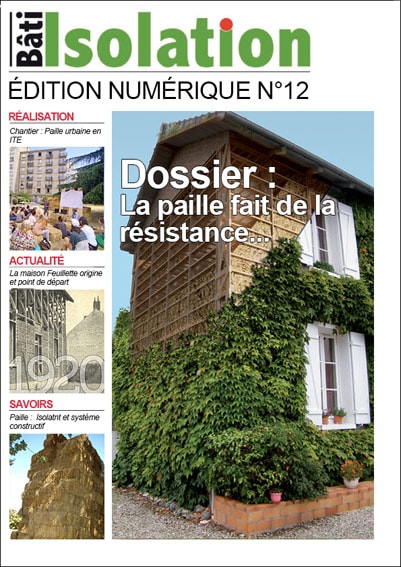 Bâti Isolation

ÉDITION NUMÉRIQUE N°12

RÉALISATION

Chantier : Paille urbaine en ITE

ACTUALITÉ

La maison Feuillette origine et point de départ

1920

SAVOIRS

Paille : Isolatnt et système constructif

Dossier :
La paille fait de la résistance...